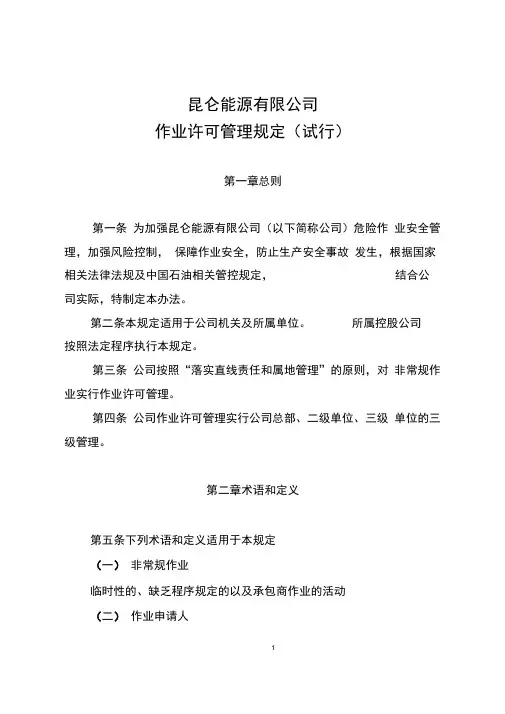 昆仑能源有限公司
作业许可管理规定（试行）

第一章总则

第一条 为加强昆仑能源有限公司（以下简称公司）危险作 业安全管理，加强风险控制， 保障作业安全，防止生产安全事故 发生，根据国家相关法律法规及中国石油相关管控规定， 结合公司实际，特制定本办法。

第二条本规定适用于公司机关及所属单位。 所属控股公司按照法定程序执行本规定。

第三条 公司按照“落实直线责任和属地管理”的原则，对 非常规作业实行作业许可管理。

第四条 公司作业许可管理实行公司总部、二级单位、三级 单位的三级管理。

第二章术语和定义

第五条下列术语和定义适用于本规定

（一） 非常规作业

临时性的、缺乏程序规定的以及承包商作业的活动

（二） 作业申请人

1